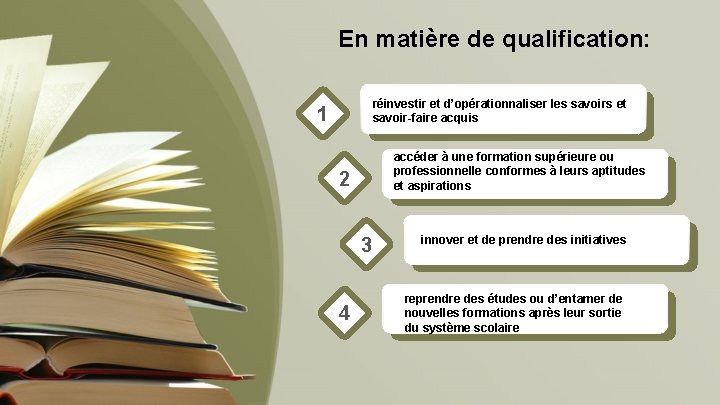 En matière de qualification:

1

réinvestir et d'opérationnaliser les savoirs et savoir-faire acquis

2

accéder à une formation supérieure ou professionnelle conformes à leurs aptitudes et aspirations

3

innover et de prendre des initiatives

4

reprendre des études ou d'entamer de nouvelles formations après leur sortie du système scolaire